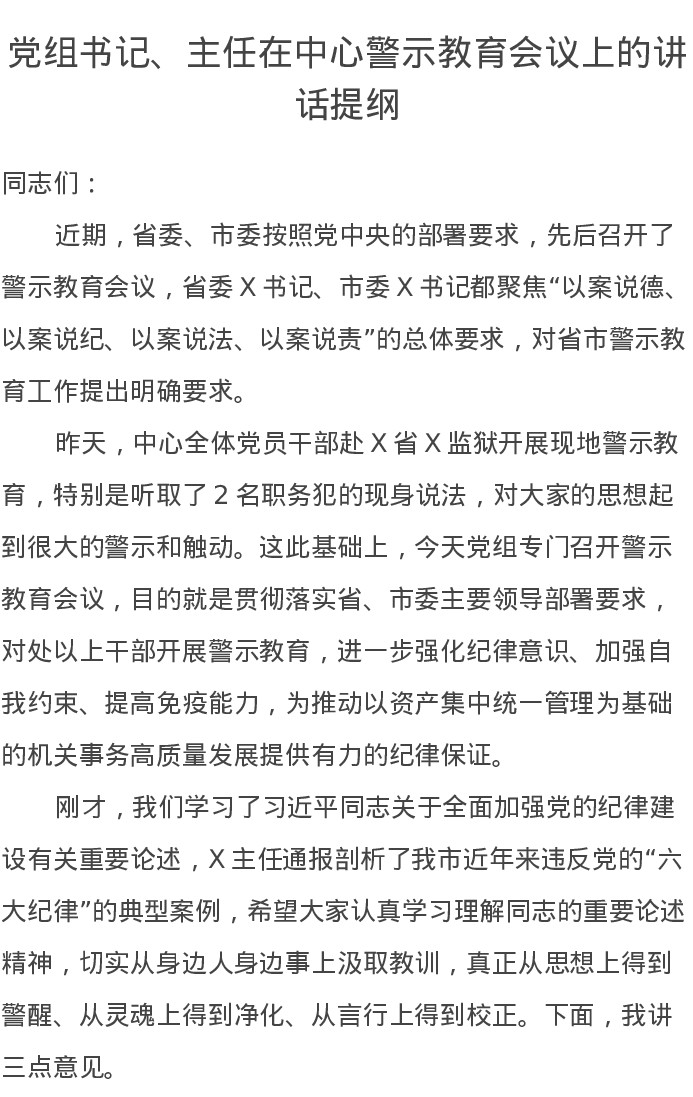 党组书记、主任在中心警示教育会议上的讲话提纲

同志们：

近期，省委、市委按照党中央的部署要求，先后召开了警示教育会议，省委 X 书记、市委 X 书记都聚焦“以案说德、以案说纪、以案说法、以案说责”的总体要求，对省市警示教育工作提出明确要求。

昨天，中心全体党员干部赴 X 省 X 监狱开展现地警示教育，特别是听取了 2 名职务犯的现身说法，对大家的思想起到很大的警示和触动。这此基础上，今天党组专门召开警示教育会议，目的就是贯彻落实省、市委主要领导部署要求，对处以上干部开展警示教育，进一步强化纪律意识、加强自我约束、提高免疫能力，为推动以资产集中统一管理为基础的机关事务高质量发展提供有力的纪律保证。

刚才，我们学习了习近平同志关于全面加强党的纪律建设有关重要论述，X 主任通报剖析了我市近年来违反党的“六大纪律”的典型案例，希望大家认真学习理解同志的重要论述精神，切实从身边人身边事上汲取教训，真正从思想上得到警醒、从灵魂上得到净化、从言行上得到校正。下面，我讲三点意见。